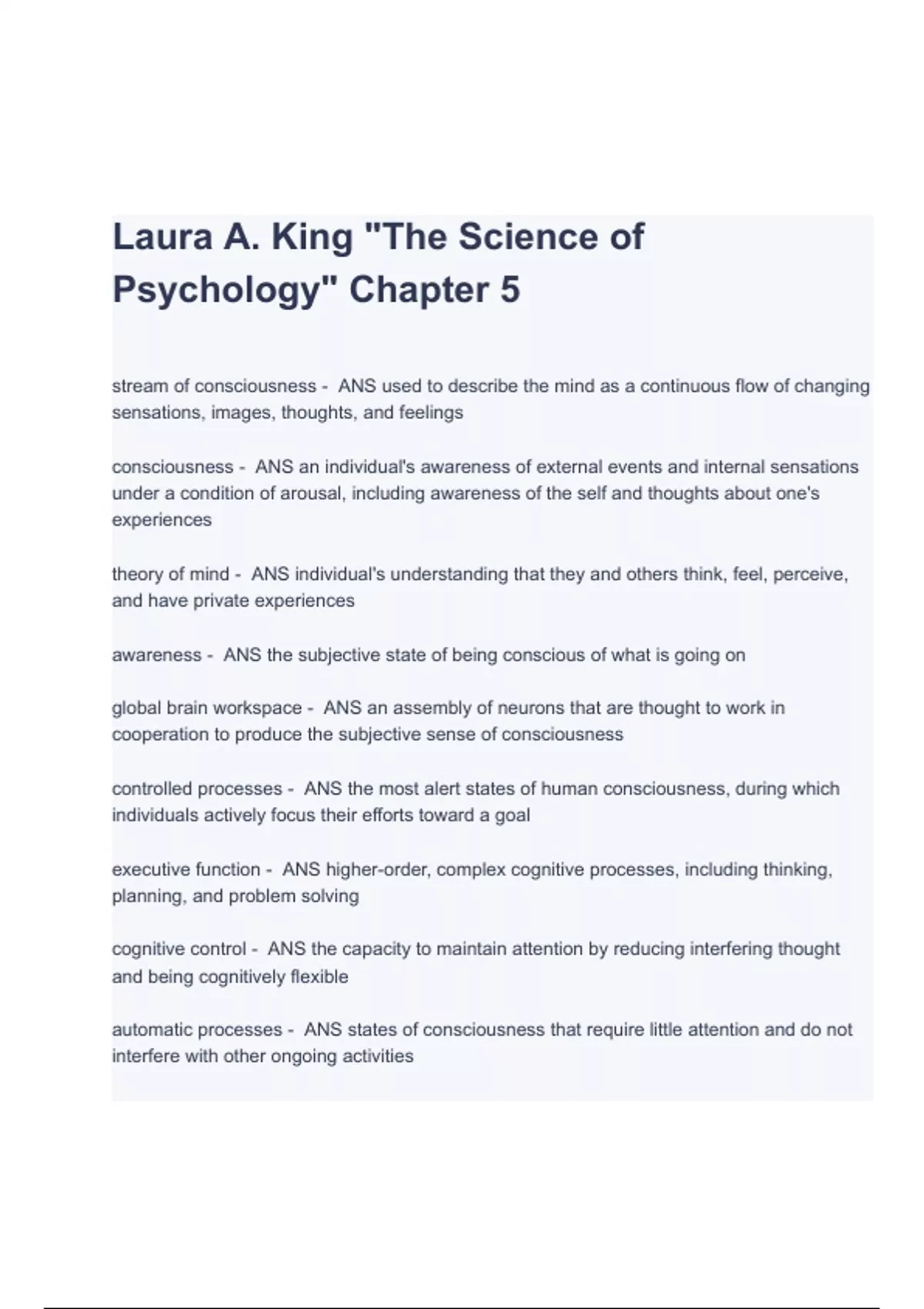 Laura A. King "The Science of Psychology" Chapter 5

stream of consciousness - ANS used to describe the mind as a continuous flow of changing sensations, images, thoughts, and feelings

consciousness - ANS an individual's awareness of external events and internal sensations under a condition of arousal, including awareness of the self and thoughts about one's experiences

theory of mind - ANS individual's understanding that they and others think, feel, perceive, and have private experiences

awareness - ANS the subjective state of being conscious of what is going on

global brain workspace - ANS an assembly of neurons that are thought to work in cooperation to produce the subjective sense of consciousness

controlled processes - ANS the most alert states of human consciousness, during which individuals actively focus their efforts toward a goal

executive function - ANS higher-order, complex cognitive processes, including thinking, planning, and problem solving

cognitive control - ANS the capacity to maintain attention by reducing interfering thought and being cognitively flexible

automatic processes - ANS states of consciousness that require little attention and do not interfere with other ongoing activities